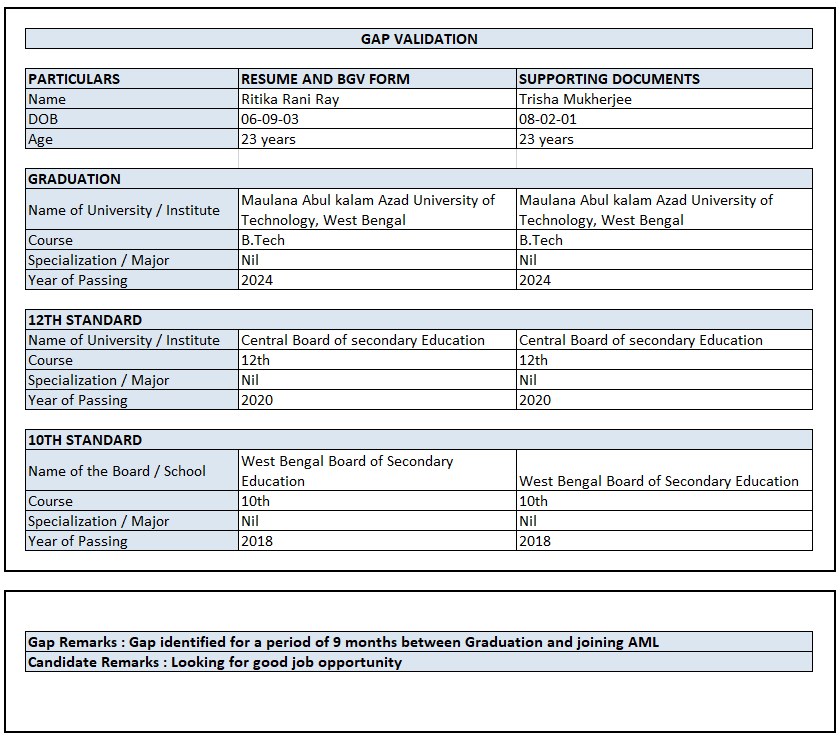 GAP VALIDATION

| PARTICULARS | RESUME AND BGV FORM | SUPPORTING DOCUMENTS |
|---|---|---|
| Name | Ritika Rani Ray | Trisha Mukherjee |
| DOB | 06-09-03 | 08-02-01 |
| Age | 23 years | 23 years |

| GRADUATION | | |
|---|---|---|
| Name of University / Institute | Maulana Abul kalam Azad University of Technology, West Bengal | Maulana Abul kalam Azad University of Technology, West Bengal |
| Course | B.Tech | B.Tech |
| Specialization / Major | Nil | Nil |
| Year of Passing | 2024 | 2024 |

| 12TH STANDARD | | |
|---|---|---|
| Name of University / Institute | Central Board of secondary Education | Central Board of secondary Education |
| Course | 12th | 12th |
| Specialization / Major | Nil | Nil |
| Year of Passing | 2020 | 2020 |

| 10TH STANDARD | | |
|---|---|---|
| Name of the Board / School | West Bengal Board of Secondary Education | West Bengal Board of Secondary Education |
| Course | 10th | 10th |
| Specialization / Major | Nil | Nil |
| Year of Passing | 2018 | 2018 |

Gap Remarks : Gap identified for a period of 9 months between Graduation and joining AML
Candidate Remarks : Looking for good job opportunity